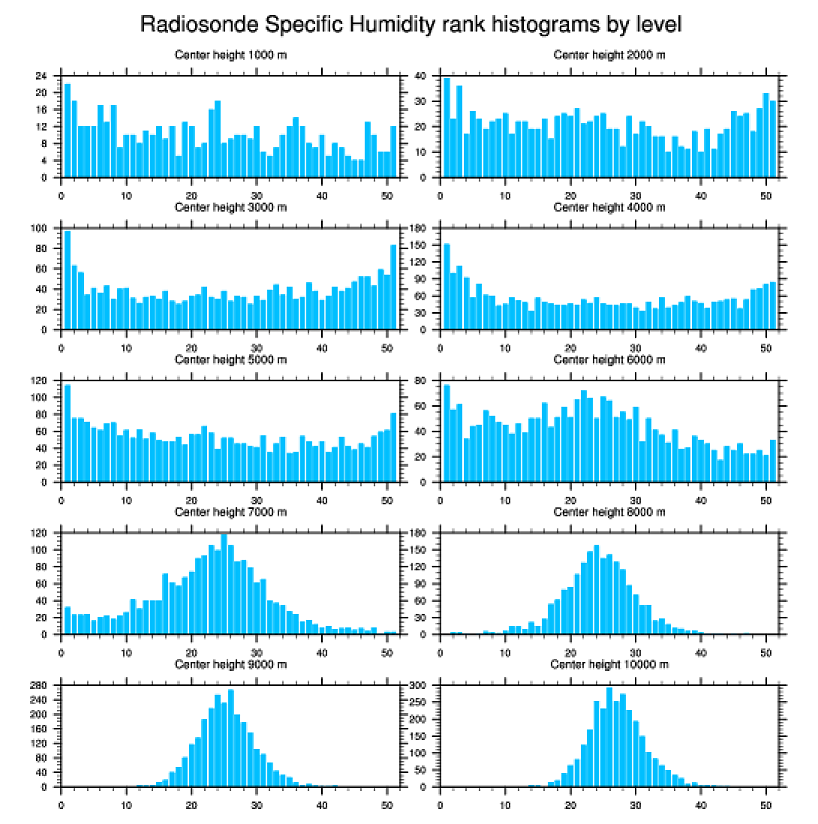 Radiosonde Specific Humidity rank histograms by level

Center height 1000 m
24 20 16 12 8 4 0
0 10 20 30 40 50

Center height 2000 m
40 30 20 10 0
0 10 20 30 40 50

Center height 3000 m
100 80 60 40 20 0
0 10 20 30 40 50

Center height 4000 m
180 150 120 90 60 30 0
0 10 20 30 40 50

Center height 5000 m
120 100 80 60 40 20 0
0 10 20 30 40 50

Center height 6000 m
80 60 40 20 0
0 10 20 30 40 50

Center height 7000 m
120 100 80 60 40 20 0
0 10 20 30 40 50

Center height 8000 m
180 150 120 90 60 30 0
0 10 20 30 40 50

Center height 9000 m
280 240 200 160 120 80 40 0
0 10 20 30 40 50

Center height 10000 m
300 250 200 150 100 50 0
0 10 20 30 40 50